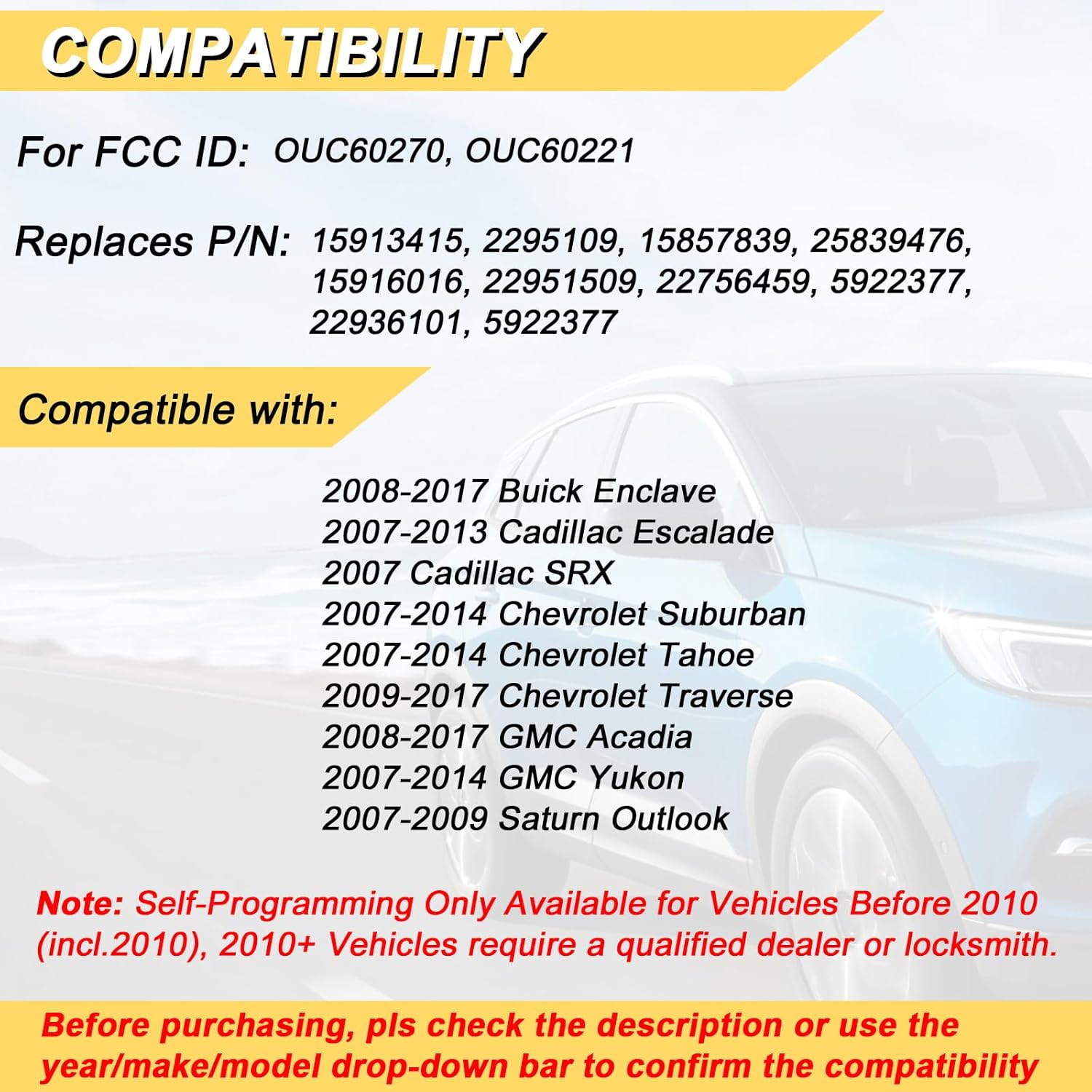 COMPATIBILITY

For FCC ID: OUC60270, OUC60221

Replaces P/N: 15913415, 2295109, 15857839, 25839476, 15916016, 22951509, 22756459, 5922377, 22936101, 5922377

Compatible with:

2008-2017 Buick Enclave
2007-2013 Cadillac Escalade
2007 Cadillac SRX
2007-2014 Chevrolet Suburban
2007-2014 Chevrolet Tahoe
2009-2017 Chevrolet Traverse
2008-2017 GMC Acadia
2007-2014 GMC Yukon
2007-2009 Saturn Outlook

Note: Self-Programming Only Available for Vehicles Before 2010 (incl.2010), 2010+ Vehicles require a qualified dealer or locksmith.

Before purchasing, pls check the description or use the year/make/model drop-down bar to confirm the compatibility